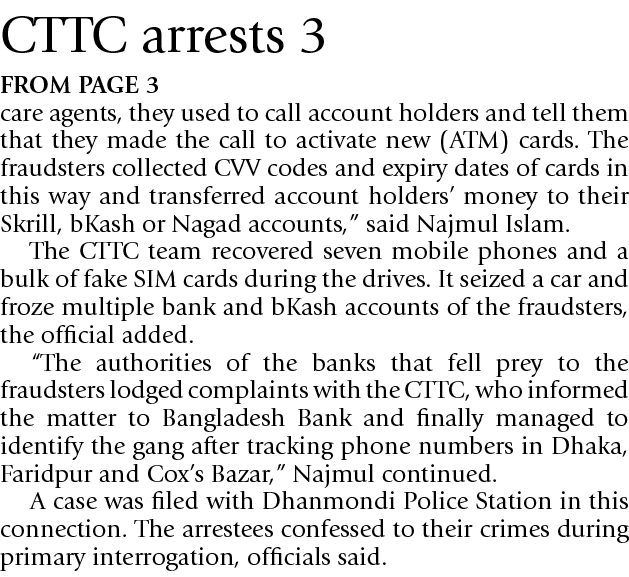 CTTC arrests 3

FROM PAGE 3

care agents, they used to call account holders and tell them that they made the call to activate new (ATM) cards. The fraudsters collected CVV codes and expiry dates of cards in this way and transferred account holders' money to their Skrill, bKash or Nagad accounts," said Najmul Islam.

The CTTC team recovered seven mobile phones and a bulk of fake SIM cards during the drives. It seized a car and froze multiple bank and bKash accounts of the fraudsters, the official added.

"The authorities of the banks that fell prey to the fraudsters lodged complaints with the CTTC, who informed the matter to Bangladesh Bank and finally managed to identify the gang after tracking phone numbers in Dhaka, Faridpur and Cox's Bazar," Najmul continued.

A case was filed with Dhanmondi Police Station in this connection. The arrestees confessed to their crimes during primary interrogation, officials said.